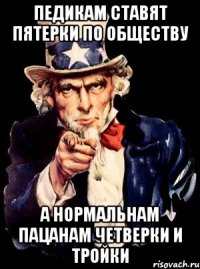 ПЕДИКАМ СТАВЯТ ПЯТЕРКИ ПО ОБЩЕСТВУ

А НОРМАЛЬНАМ ПАЦАНАМ ЧЕТВЕРКИ И ТРОЙКИ

risovach.ru